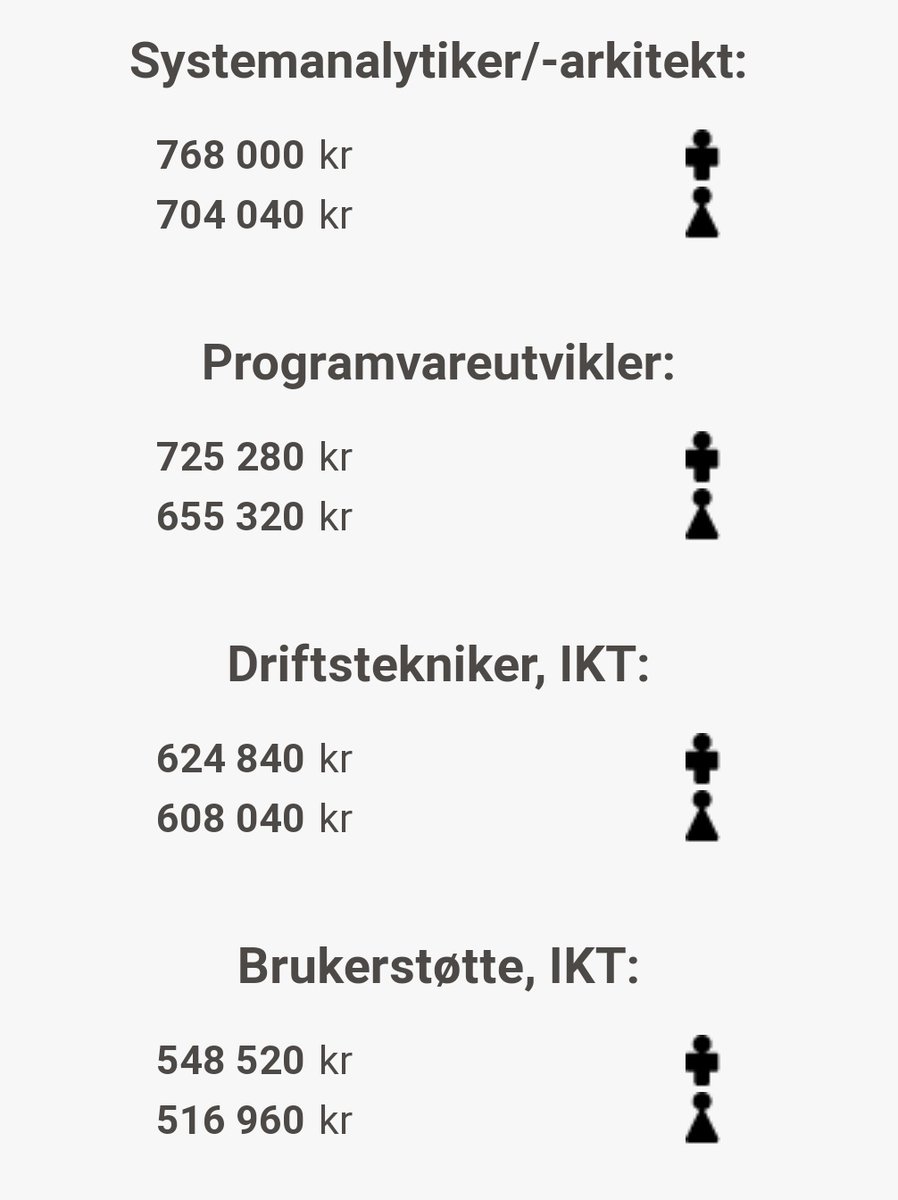 Systemanalytiker/-arkitekt:

768 000 kr
704 040 kr

Programvareutvikler:

725 280 kr
655 320 kr

Driftstekniker, IKT:

624 840 kr
608 040 kr

Brukerstøtte, IKT:

548 520 kr
516 960 kr